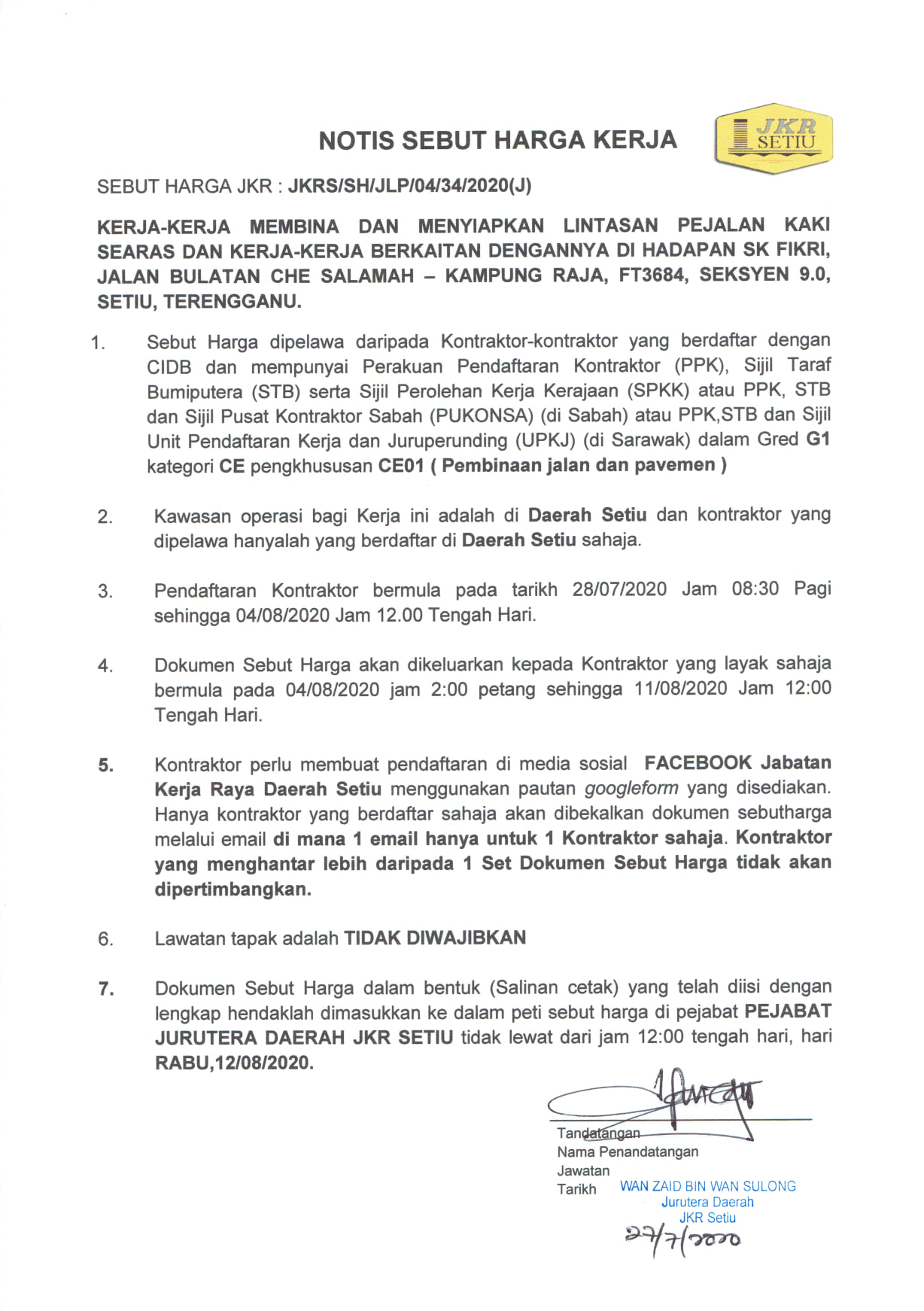 NOTIS SEBUT HARGA KERJA

JKR SETIU

SEBUT HARGA JKR : JKRS/SH/JLP/04/34/2020(J)

KERJA-KERJA MEMBINA DAN MENYIAPKAN LINTASAN PEJALAN KAKI SEARAS DAN KERJA-KERJA BERKAITAN DENGANNYA DI HADAPAN SK FIKRI, JALAN BULATAN CHE SALAMAH – KAMPUNG RAJA, FT3684, SEKSYEN 9.0, SETIU, TERENGGANU.

1. Sebut Harga dipelawa daripada Kontraktor-kontraktor yang berdaftar dengan CIDB dan mempunyai Perakuan Pendaftaran Kontraktor (PPK), Sijil Taraf Bumiputera (STB) serta Sijil Perolehan Kerja Kerajaan (SPKK) atau PPK, STB dan Sijil Pusat Kontraktor Sabah (PUKONSA) (di Sabah) atau PPK,STB dan Sijil Unit Pendaftaran Kerja dan Juruperunding (UPKJ) (di Sarawak) dalam Gred G1 kategori CE pengkhususan CE01 ( Pembinaan jalan dan pavemen )

2. Kawasan operasi bagi Kerja ini adalah di Daerah Setiu dan kontraktor yang dipelawa hanyalah yang berdaftar di Daerah Setiu sahaja.

3. Pendaftaran Kontraktor bermula pada tarikh 28/07/2020 Jam 08:30 Pagi sehingga 04/08/2020 Jam 12.00 Tengah Hari.

4. Dokumen Sebut Harga akan dikeluarkan kepada Kontraktor yang layak sahaja bermula pada 04/08/2020 jam 2:00 petang sehingga 11/08/2020 Jam 12:00 Tengah Hari.

5. Kontraktor perlu membuat pendaftaran di media sosial FACEBOOK Jabatan Kerja Raya Daerah Setiu menggunakan pautan googleform yang disediakan. Hanya kontraktor yang berdaftar sahaja akan dibekalkan dokumen sebutharga melalui email di mana 1 email hanya untuk 1 Kontraktor sahaja. Kontraktor yang menghantar lebih daripada 1 Set Dokumen Sebut Harga tidak akan dipertimbangkan.

6. Lawatan tapak adalah TIDAK DIWAJIBKAN

7. Dokumen Sebut Harga dalam bentuk (Salinan cetak) yang telah diisi dengan lengkap hendaklah dimasukkan ke dalam peti sebut harga di pejabat PEJABAT JURUTERA DAERAH JKR SETIU tidak lewat dari jam 12:00 tengah hari, hari RABU,12/08/2020.

Tandatangan
Nama Penandatangan
Jawatan
Tarikh
WAN ZAID BIN WAN SULONG
Jurutera Daerah
JKR Setiu
27/7/2020